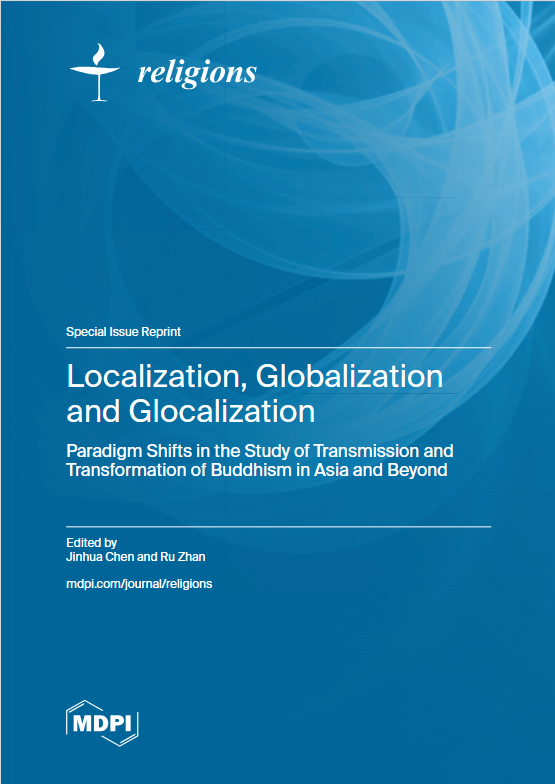 religions

Special Issue Reprint

Localization, Globalization and Glocalization

Paradigm Shifts in the Study of Transmission and Transformation of Buddhism in Asia and Beyond

Edited by
Jinhua Chen and Ru Zhan

mdpi.com/journal/religions

MDPI